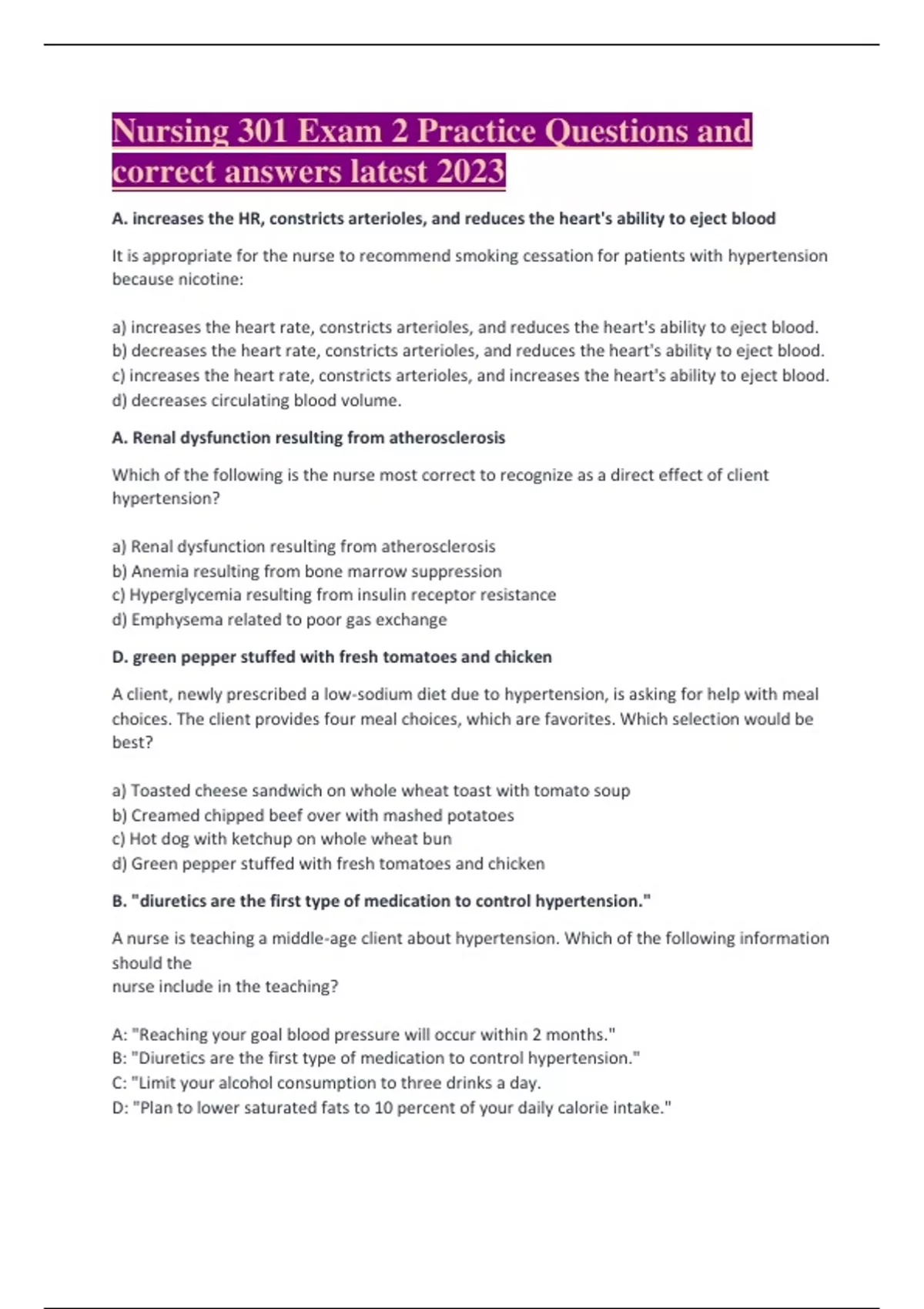 Nursing 301 Exam 2 Practice Questions and correct answers latest 2023

A. increases the HR, constricts arterioles, and reduces the heart's ability to eject blood

It is appropriate for the nurse to recommend smoking cessation for patients with hypertension because nicotine:

a) increases the heart rate, constricts arterioles, and reduces the heart's ability to eject blood.
b) decreases the heart rate, constricts arterioles, and reduces the heart's ability to eject blood.
c) increases the heart rate, constricts arterioles, and increases the heart's ability to eject blood.
d) decreases circulating blood volume.

A. Renal dysfunction resulting from atherosclerosis

Which of the following is the nurse most correct to recognize as a direct effect of client hypertension?

a) Renal dysfunction resulting from atherosclerosis
b) Anemia resulting from bone marrow suppression
c) Hyperglycemia resulting from insulin receptor resistance
d) Emphysema related to poor gas exchange

D. green pepper stuffed with fresh tomatoes and chicken

A client, newly prescribed a low-sodium diet due to hypertension, is asking for help with meal choices. The client provides four meal choices, which are favorites. Which selection would be best?

a) Toasted cheese sandwich on whole wheat toast with tomato soup
b) Creamed chipped beef over with mashed potatoes
c) Hot dog with ketchup on whole wheat bun
d) Green pepper stuffed with fresh tomatoes and chicken

B. "diuretics are the first type of medication to control hypertension."

A nurse is teaching a middle-age client about hypertension. Which of the following information should the
nurse include in the teaching?

A: "Reaching your goal blood pressure will occur within 2 months."
B: "Diuretics are the first type of medication to control hypertension."
C: "Limit your alcohol consumption to three drinks a day.
D: "Plan to lower saturated fats to 10 percent of your daily calorie intake."